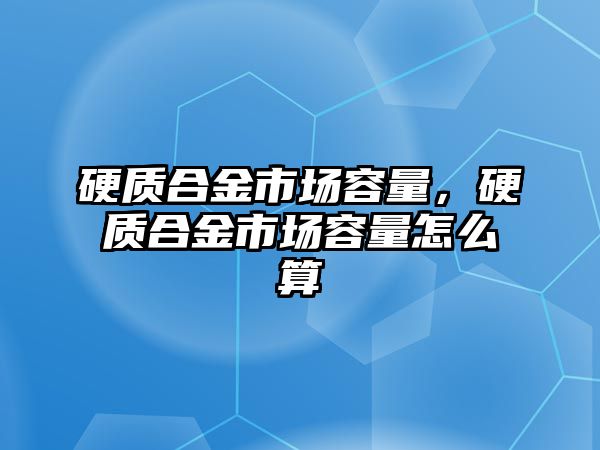 硬质合金市场容量，硬质合金市场容量怎么算